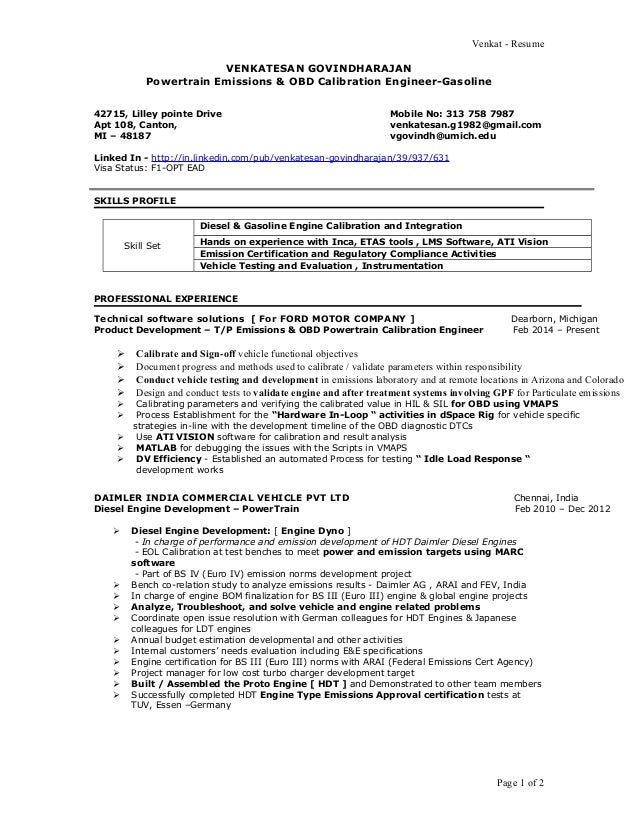 Venkat - Resume

VENKATESAN GOVINDHARAJAN
Powertrain Emissions & OBD Calibration Engineer-Gasoline

42715, Lilley pointe Drive
Apt 108, Canton,
MI – 48187

Mobile No: 313 758 7987
venkatesan.g1982@gmail.com
vgovindh@umich.edu

Linked In - http://in.linkedin.com/pub/venkatesan-govindharajan/39/937/631
Visa Status: F1-OPT EAD

SKILLS PROFILE

| Skill Set | Diesel & Gasoline Engine Calibration and Integration |
|---|---|
| | Hands on experience with Inca, ETAS tools , LMS Software, ATI Vision |
| | Emission Certification and Regulatory Compliance Activities |
| | Vehicle Testing and Evaluation , Instrumentation |

PROFESSIONAL EXPERIENCE

Technical software solutions [ For FORD MOTOR COMPANY ] Dearborn, Michigan
Product Development – T/P Emissions & OBD Powertrain Calibration Engineer Feb 2014 – Present

➢ Calibrate and Sign-off vehicle functional objectives
➢ Document progress and methods used to calibrate / validate parameters within responsibility
➢ Conduct vehicle testing and development in emissions laboratory and at remote locations in Arizona and Colorado
➢ Design and conduct tests to validate engine and after treatment systems involving GPF for Particulate emissions
➢ Calibrating parameters and verifying the calibrated value in HIL & SIL for OBD using VMAPS
➢ Process Establishment for the "Hardware In-Loop " activities in dSpace Rig for vehicle specific strategies in-line with the development timeline of the OBD diagnostic DTCs
➢ Use ATI VISION software for calibration and result analysis
➢ MATLAB for debugging the issues with the Scripts in VMAPS
➢ DV Efficiency - Established an automated Process for testing " Idle Load Response " development works

DAIMLER INDIA COMMERCIAL VEHICLE PVT LTD Chennai, India
Diesel Engine Development – PowerTrain Feb 2010 – Dec 2012

➢ Diesel Engine Development: [ Engine Dyno ]
- In charge of performance and emission development of HDT Daimler Diesel Engines
- EOL Calibration at test benches to meet power and emission targets using MARC software
- Part of BS IV (Euro IV) emission norms development project
➢ Bench co-relation study to analyze emissions results - Daimler AG , ARAI and FEV, India
➢ In charge of engine BOM finalization for BS III (Euro III) engine & global engine projects
➢ Analyze, Troubleshoot, and solve vehicle and engine related problems
➢ Coordinate open issue resolution with German colleagues for HDT Engines & Japanese colleagues for LDT engines
➢ Annual budget estimation developmental and other activities
➢ Internal customers' needs evaluation including E&E specifications
➢ Engine certification for BS III (Euro III) norms with ARAI (Federal Emissions Cert Agency)
➢ Project manager for low cost turbo charger development target
➢ Built / Assembled the Proto Engine [ HDT ] and Demonstrated to other team members
➢ Successfully completed HDT Engine Type Emissions Approval certification tests at TUV, Essen –Germany

Page 1 of 2